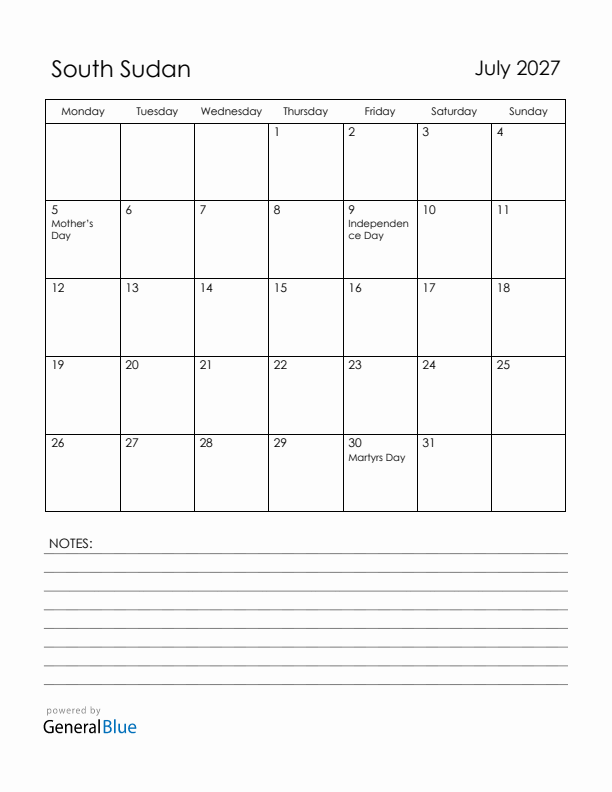 South Sudan

July 2027

| Monday | Tuesday | Wednesday | Thursday | Friday | Saturday | Sunday |
|---|---|---|---|---|---|---|
| | | | 1 | 2 | 3 | 4 |
| 5 Mother's Day | 6 | 7 | 8 | 9 Independence Day | 10 | 11 |
| 12 | 13 | 14 | 15 | 16 | 17 | 18 |
| 19 | 20 | 21 | 22 | 23 | 24 | 25 |
| 26 | 27 | 28 | 29 | 30 Martyrs Day | 31 | |

NOTES:

powered by
GeneralBlue